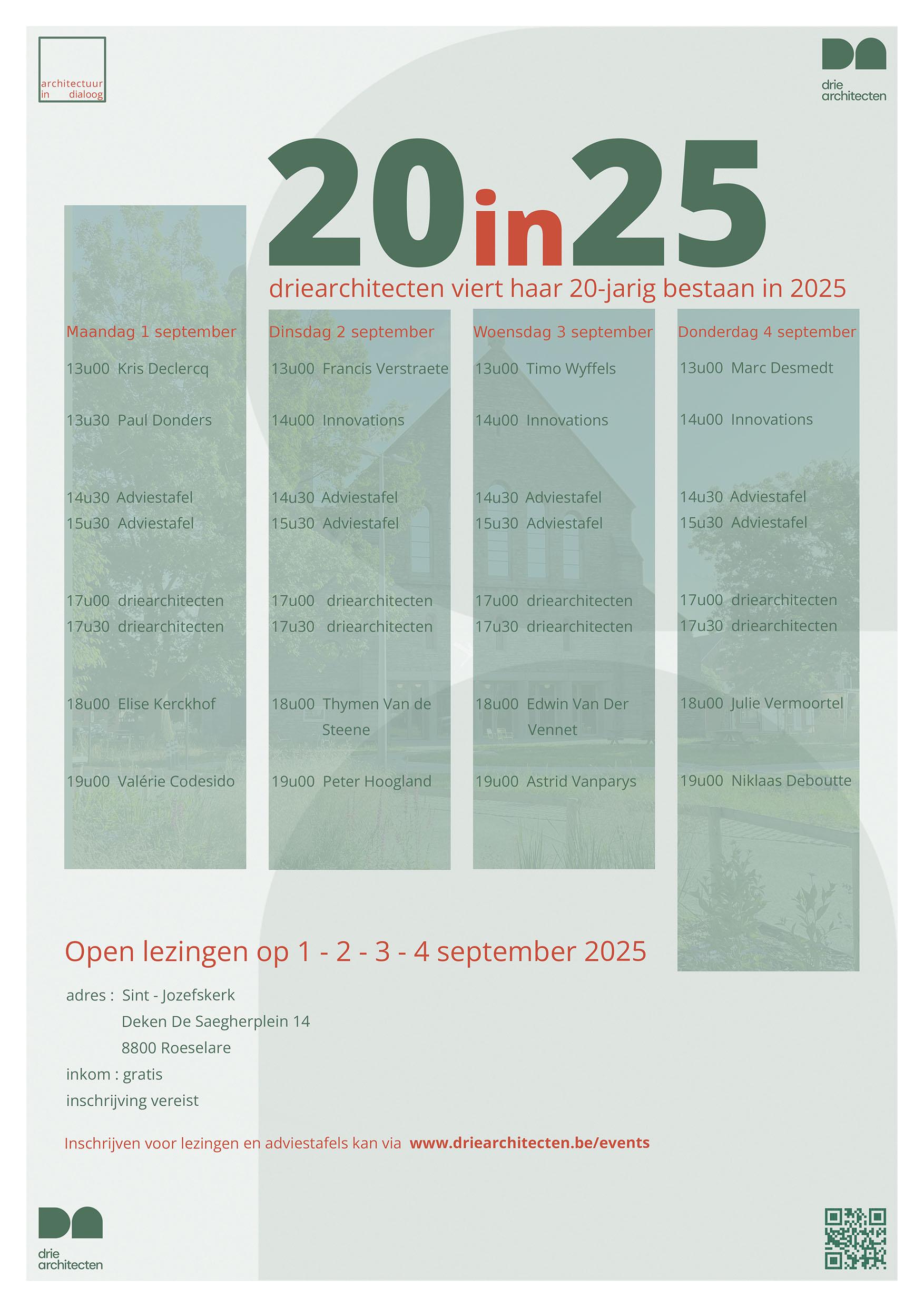 architectuur
in dialoog

drie
architecten

20in25

driearchitecten viert haar 20-jarig bestaan in 2025

Maandag 1 september

13u00 Kris Declercq

13u30 Paul Donders

14u30 Adviestafel
15u30 Adviestafel

17u00 driearchitecten
17u30 driearchitecten

18u00 Elise Kerckhof

19u00 Valérie Codesido

Dinsdag 2 september

13u00 Francis Verstraete

14u00 Innovations

14u30 Adviestafel
15u30 Adviestafel

17u00 driearchitecten
17u30 driearchitecten

18u00 Thymen Van de Steene

19u00 Peter Hoogland

Woensdag 3 september

13u00 Timo Wyffels

14u00 Innovations

14u30 Adviestafel
15u30 Adviestafel

17u00 driearchitecten
17u30 driearchitecten

18u00 Edwin Van Der Vennet

19u00 Astrid Vanparys

Donderdag 4 september

13u00 Marc Desmedt

14u00 Innovations

14u30 Adviestafel
15u30 Adviestafel

17u00 driearchitecten
17u30 driearchitecten

18u00 Julie Vermoortel

19u00 Niklaas Deboutte

Open lezingen op 1 - 2 - 3 - 4 september 2025

adres : Sint - Jozefskerk
Deken De Saegherplein 14
8800 Roeselare
inkom : gratis
inschrijving vereist

Inschrijven voor lezingen en adviestafels kan via www.driearchitecten.be/events

drie
architecten